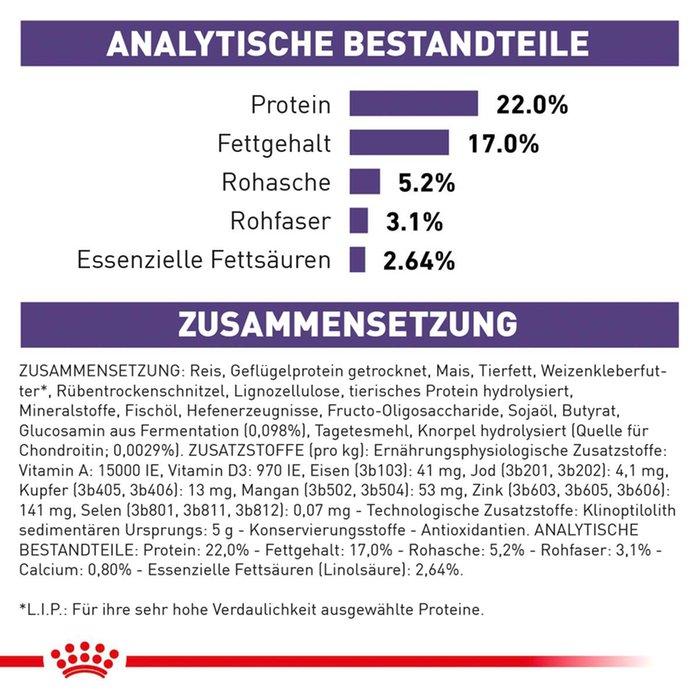 ANALYTISCHE BESTANDTEILE

Protein 22.0%
Fettgehalt 17.0%
Rohasche 5.2%
Rohfaser 3.1%
Essenzielle Fettsäuren 2.64%

ZUSAMMENSETZUNG

ZUSAMMENSETZUNG: Reis, Geflügelprotein getrocknet, Mais, Tierfett, Weizenkleberfutter*, Rübentrockenschnitzel, Lignozellulose, tierisches Protein hydrolysiert, Mineralstoffe, Fischöl, Hefenerzeugnisse, Fructo-Oligosaccharide, Sojaöl, Butyrat, Glucosamin aus Fermentation (0,098%), Tagetesmehl, Knorpel hydrolysiert (Quelle für Chondroitin; 0,0029%). ZUSATZSTOFFE (pro kg): Ernährungsphysiologische Zusatzstoffe: Vitamin A: 15000 IE, Vitamin D3: 970 IE, Eisen (3b103): 41 mg, Jod (3b201, 3b202): 4,1 mg, Kupfer (3b405, 3b406): 13 mg, Mangan (3b502, 3b504): 53 mg, Zink (3b603, 3b605, 3b606): 141 mg, Selen (3b801, 3b811, 3b812): 0,07 mg - Technologische Zusatzstoffe: Klinoptilolith sedimentären Ursprungs: 5 g - Konservierungsstoffe - Antioxidantien. ANALYTISCHE BESTANDTEILE: Protein: 22,0% - Fettgehalt: 17,0% - Rohasche: 5,2% - Rohfaser: 3,1% - Calcium: 0,80% - Essenzielle Fettsäuren (Linolsäure): 2,64%.

*L.I.P.: Für ihre sehr hohe Verdaulichkeit ausgewählte Proteine.